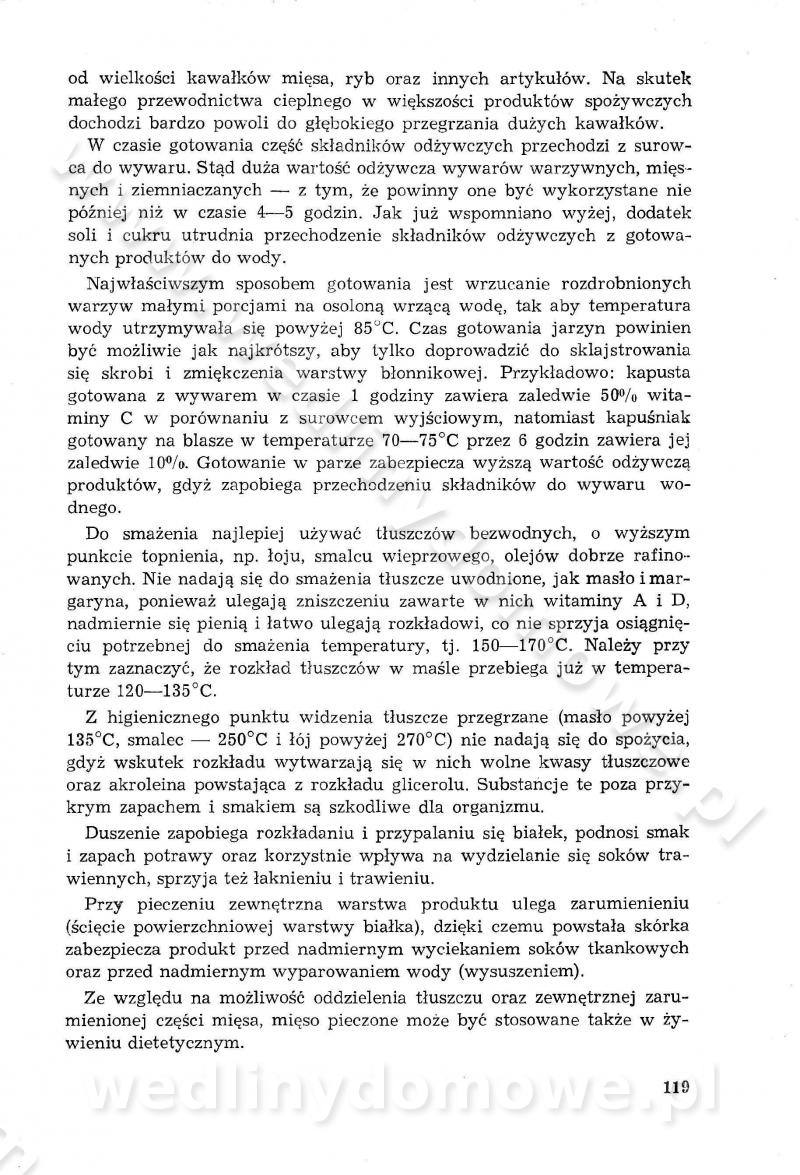 od wielkości kawałków mięsa, ryb oraz innych artykułów. Na skutek małego przewodnictwa cieplnego w większości produktów spożywczych dochodzi bardzo powoli do głębokiego przegrzania dużych kawałków.

W czasie gotowania część składników odżywczych przechodzi z surowca do wywaru. Stąd duża wartość odżywcza wywarów warzywnych, mięsnych i ziemniaczanych — z tym, że powinny one być wykorzystane nie później niż w czasie 4—5 godzin. Jak już wspomniano wyżej, dodatek soli i cukru utrudnia przechodzenie składników odżywczych z gotowanych produktów do wody.

Najwłaściwszym sposobem gotowania jest wrzucanie rozdrobnionych warzyw małymi porcjami na osoloną wrzącą wodę, tak aby temperatura wody utrzymywała się powyżej 85°C. Czas gotowania jarzyn powinien być możliwie jak najkrótszy, aby tylko doprowadzić do sklajstrowania się skrobi i zmiękczenia warstwy błonnikowej. Przykładowo: kapusta gotowana z wywarem w czasie 1 godziny zawiera zaledwie 50% witaminy C w porównaniu z surowcem wyjściowym, natomiast kapuśniak gotowany na blasze w temperaturze 70—75°C przez 6 godzin zawiera jej zaledwie 10%. Gotowanie w parze zabezpiecza wyższą wartość odżywczą produktów, gdyż zapobiega przechodzeniu składników do wywaru wodnego.

Do smażenia najlepiej używać tłuszczów bezwodnych, o wyższym punkcie topnienia, np. łoju, smalcu wieprzowego, olejów dobrze rafinowanych. Nie nadają się do smażenia tłuszcze uwodnione, jak masło i margaryna, ponieważ ulegają zniszczeniu zawarte w nich witaminy A i D, nadmiernie się pienią i łatwo ulegają rozkładowi, co nie sprzyja osiągnięciu potrzebnej do smażenia temperatury, tj. 150—170°C. Należy przy tym zaznaczyć, że rozkład tłuszczów w maśle przebiega już w temperaturze 120—135°C.

Z higienicznego punktu widzenia tłuszcze przegrzane (masło powyżej 135°C, smalec — 250°C i łój powyżej 270°C) nie nadają się do spożycia, gdyż wskutek rozkładu wytwarzają się w nich wolne kwasy tłuszczowe oraz akroleina powstająca z rozkładu glicerolu. Substancje te poza przykrym zapachem i smakiem są szkodliwe dla organizmu.

Duszenie zapobiega rozkładaniu i przypalaniu się białek, podnosi smak i zapach potrawy oraz korzystnie wpływa na wydzielanie się soków trawiennych, sprzyja też łaknieniu i trawieniu.

Przy pieczeniu zewnętrzna warstwa produktu ulega zarumienieniu (ścięcie powierzchniowej warstwy białka), dzięki czemu powstała skórka zabezpiecza produkt przed nadmiernym wyciekaniem soków tkankowych oraz przed nadmiernym wyparowaniem wody (wysuszeniem).

Ze względu na możliwość oddzielenia tłuszczu oraz zewnętrznej zarumienionej części mięsa, mięso pieczone może być stosowane także w żywieniu dietetycznym.

wedlinydomowe.pl

119